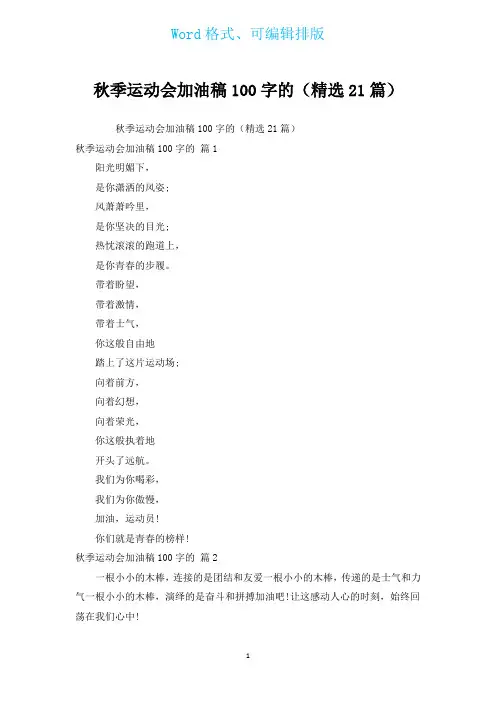 Word 格式、可编辑排版

秋季运动会加油稿 100 字的（精选 21 篇）

秋季运动会加油稿 100 字的（精选 21 篇）

秋季运动会加油稿 100 字的 篇 1

阳光明媚下，

是你潇洒的风姿；

风萧萧吟里，

是你坚决的目光；

热忱滚滚的跑道上，

是你青春的步履。

带着盼望，

带着激情，

带着士气，

你这般自由地

踏上了这片运动场；

向着前方，

向着幻想，

向着荣光，

你这般执着地

开头了远航。

我们为你喝彩，

我们为你傲慢，

加油，运动员！

你们就是青春的榜样！

秋季运动会加油稿 100 字的 篇 2

一根小小的木棒，连接的是团结和友爱一根小小的木棒，传递的是士气和力气一根小小的木棒，演绎的是奋斗和拼搏加油吧！让这感动人心的时刻，始终回荡在我们心中！

1